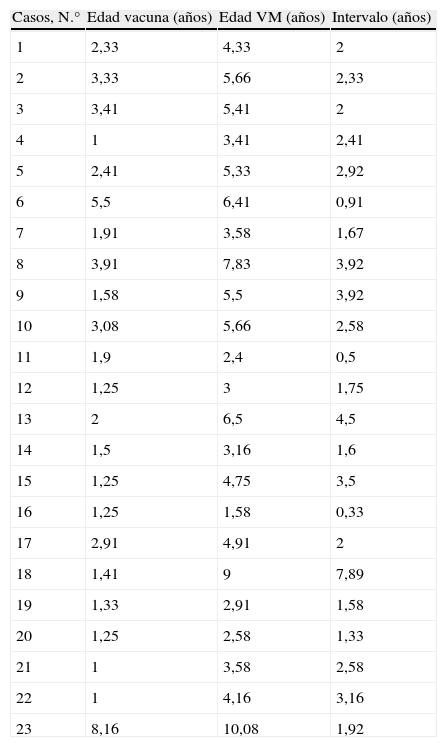 | Casos, N.° | Edad vacuna (años) | Edad VM (años) | Intervalo (años) |
|---|---|---|---|
| 1 | 2,33 | 4,33 | 2 |
| 2 | 3,33 | 5,66 | 2,33 |
| 3 | 3,41 | 5,41 | 2 |
| 4 | 1 | 3,41 | 2,41 |
| 5 | 2,41 | 5,33 | 2,92 |
| 6 | 5,5 | 6,41 | 0,91 |
| 7 | 1,91 | 3,58 | 1,67 |
| 8 | 3,91 | 7,83 | 3,92 |
| 9 | 1,58 | 5,5 | 3,92 |
| 10 | 3,08 | 5,66 | 2,58 |
| 11 | 1,9 | 2,4 | 0,5 |
| 12 | 1,25 | 3 | 1,75 |
| 13 | 2 | 6,5 | 4,5 |
| 14 | 1,5 | 3,16 | 1,6 |
| 15 | 1,25 | 4,75 | 3,5 |
| 16 | 1,25 | 1,58 | 0,33 |
| 17 | 2,91 | 4,91 | 2 |
| 18 | 1,41 | 9 | 7,89 |
| 19 | 1,33 | 2,91 | 1,58 |
| 20 | 1,25 | 2,58 | 1,33 |
| 21 | 1 | 3,58 | 2,58 |
| 22 | 1 | 4,16 | 3,16 |
| 23 | 8,16 | 10,08 | 1,92 |